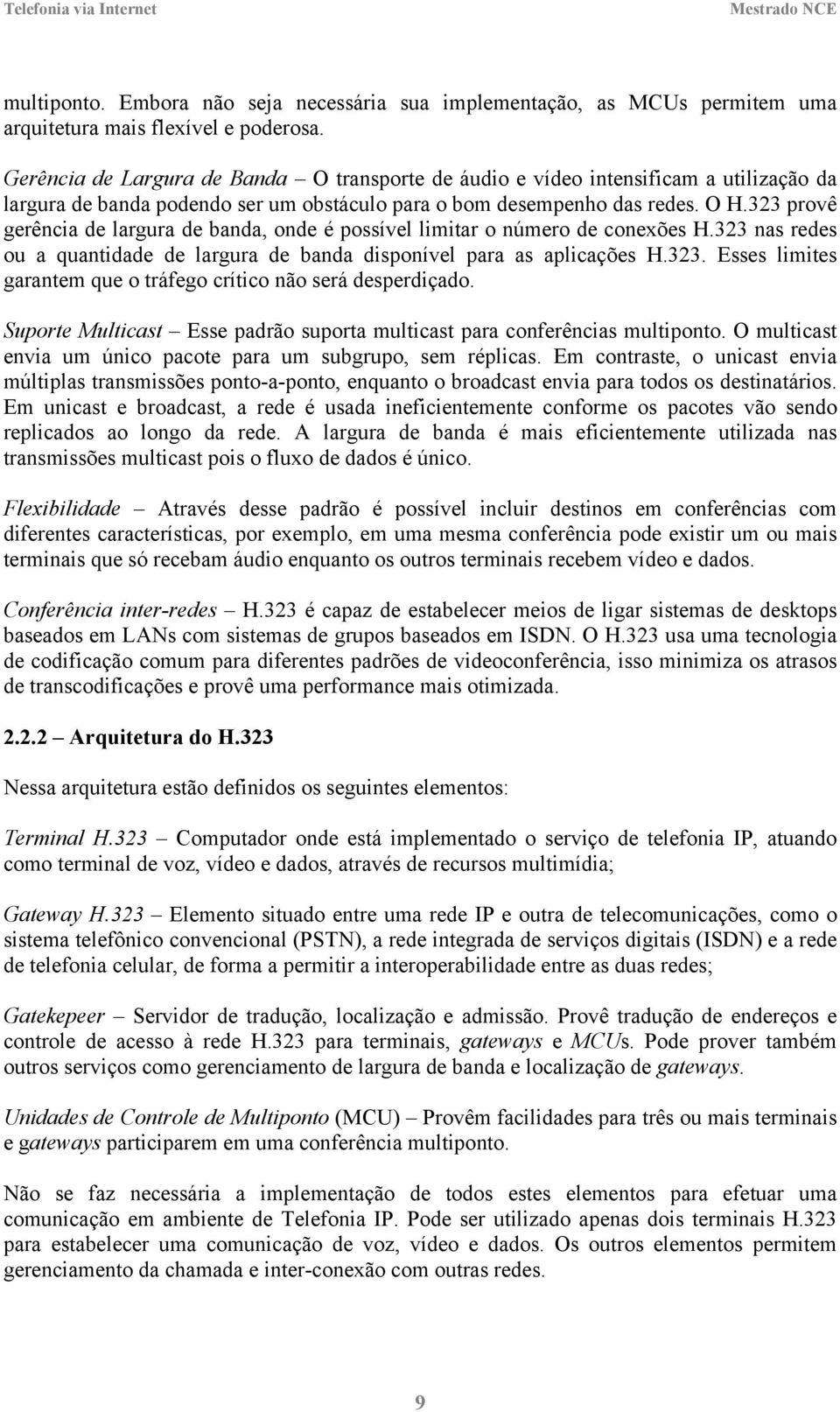 Telefonia via Internet Mestrado NCE

multiponto. Embora não seja necessária sua implementação, as MCUs permitem uma arquitetura mais flexível e poderosa.

Gerência de Largura de Banda – O transporte de áudio e vídeo intensificam a utilização da largura de banda podendo ser um obstáculo para o bom desempenho das redes. O H.323 provê gerência de largura de banda, onde é possível limitar o número de conexões H.323 nas redes ou a quantidade de largura de banda disponível para as aplicações H.323. Esses limites garantem que o tráfego crítico não será desperdiçado.

Suporte Multicast – Esse padrão suporta multicast para conferências multiponto. O multicast envia um único pacote para um subgrupo, sem réplicas. Em contraste, o unicast envia múltiplas transmissões ponto-a-ponto, enquanto o broadcast envia para todos os destinatários. Em unicast e broadcast, a rede é usada ineficientemente conforme os pacotes vão sendo replicados ao longo da rede. A largura de banda é mais eficientemente utilizada nas transmissões multicast pois o fluxo de dados é único.

Flexibilidade – Através desse padrão é possível incluir destinos em conferências com diferentes características, por exemplo, em uma mesma conferência pode existir um ou mais terminais que só recebam áudio enquanto os outros terminais recebem vídeo e dados.

Conferência inter-redes – H.323 é capaz de estabelecer meios de ligar sistemas de desktops baseados em LANs com sistemas de grupos baseados em ISDN. O H.323 usa uma tecnologia de codificação comum para diferentes padrões de videoconferência, isso minimiza os atrasos de transcodificações e provê uma performance mais otimizada.

2.2.2 – Arquitetura do H.323

Nessa arquitetura estão definidos os seguintes elementos:

Terminal H.323 – Computador onde está implementado o serviço de telefonia IP, atuando como terminal de voz, vídeo e dados, através de recursos multimídia;

Gateway H.323 – Elemento situado entre uma rede IP e outra de telecomunicações, como o sistema telefônico convencional (PSTN), a rede integrada de serviços digitais (ISDN) e a rede de telefonia celular, de forma a permitir a interoperabilidade entre as duas redes;

Gatekepeer – Servidor de tradução, localização e admissão. Provê tradução de endereços e controle de acesso à rede H.323 para terminais, gateways e MCUs. Pode prover também outros serviços como gerenciamento de largura de banda e localização de gateways.

Unidades de Controle de Multiponto (MCU) – Provêm facilidades para três ou mais terminais e gateways participarem em uma conferência multiponto.

Não se faz necessária a implementação de todos estes elementos para efetuar uma comunicação em ambiente de Telefonia IP. Pode ser utilizado apenas dois terminais H.323 para estabelecer uma comunicação de voz, vídeo e dados. Os outros elementos permitem gerenciamento da chamada e inter-conexão com outras redes.

9